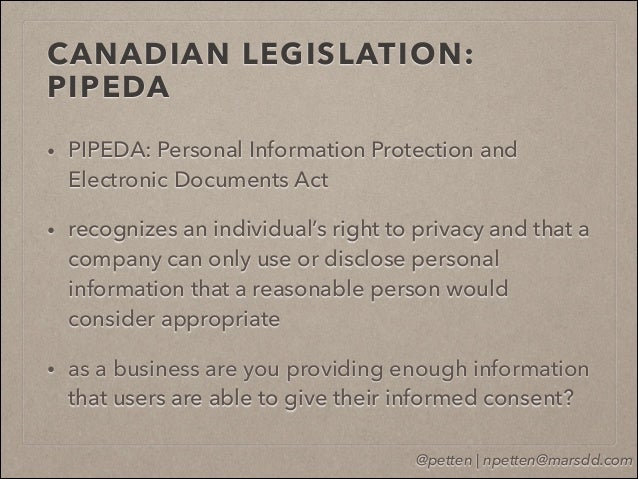 CANADIAN LEGISLATION: PIPEDA

• PIPEDA: Personal Information Protection and Electronic Documents Act

• recognizes an individual's right to privacy and that a company can only use or disclose personal information that a reasonable person would consider appropriate

• as a business are you providing enough information that users are able to give their informed consent?

@petten | npetten@marsdd.com